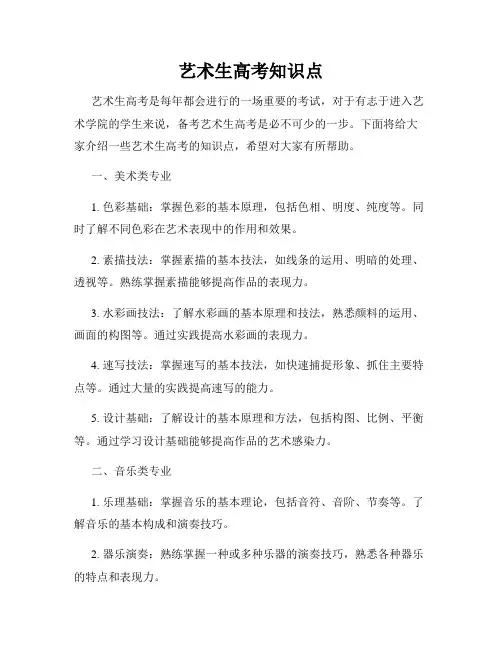 艺术生高考知识点

艺术生高考是每年都会进行的一场重要的考试，对于有志于进入艺术学院的学生来说，备考艺术生高考是必不可少的一步。下面将给大家介绍一些艺术生高考的知识点，希望对大家有所帮助。

一、美术类专业

1. 色彩基础：掌握色彩的基本原理，包括色相、明度、纯度等。同时了解不同色彩在艺术表现中的作用和效果。

2. 素描技法：掌握素描的基本技法，如线条的运用、明暗的处理、透视等。熟练掌握素描能够提高作品的表现力。

3. 水彩画技法：了解水彩画的基本原理和技法，熟悉颜料的运用、画面的构图等。通过实践提高水彩画的表现力。

4. 速写技法：掌握速写的基本技法，如快速捕捉形象、抓住主要特点等。通过大量的实践提高速写的能力。

5. 设计基础：了解设计的基本原理和方法，包括构图、比例、平衡等。通过学习设计基础能够提高作品的艺术感染力。

二、音乐类专业

1. 乐理基础：掌握音乐的基本理论，包括音符、音阶、节奏等。了解音乐的基本构成和演奏技巧。

2. 器乐演奏：熟练掌握一种或多种乐器的演奏技巧，熟悉各种器乐的特点和表现力。